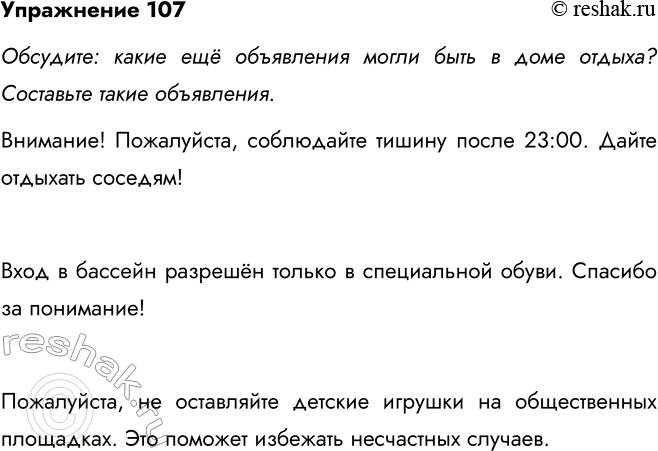 Упражнение 107

© reshak.ru

Обсудите: какие ещё объявления могли быть в доме отдыха? Составьте такие объявления.

Внимание! Пожалуйста, соблюдайте тишину после 23:00. Дайте отдыхать соседям!

Вход в бассейн разрешён только в специальной обуви. Спасибо за понимание!

Пожалуйста, не оставляйте детские игрушки на общественных площадках. Это поможет избежать несчастных случаев.

reshak.ru